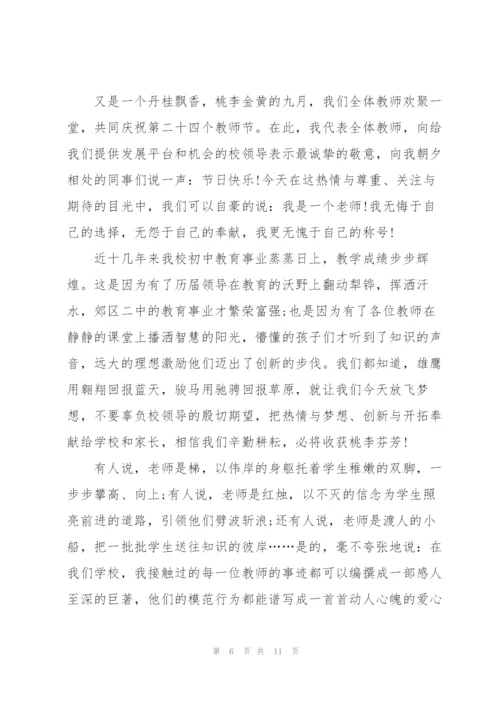 又是一个丹桂飘香，桃李金黄的九月，我们全体教师欢聚一堂，共同庆祝第二十四个教师节。在此，我代表全体教师，向给我们提供发展平台和机会的校领导表示最诚挚的敬意，向我朝夕相处的同事们说一声：节日快乐!今天在这热情与尊重、关注与期待的目光中，我们可以自豪的说：我是一个老师!我无悔于自己的选择，无怨于自己的奉献，我更无愧于自己的称号!

近十几年来我校初中教育事业蒸蒸日上，教学成绩步步辉煌。这是因为有了历届领导在教育的沃野上翻动犁铧，挥洒汗水，郊区二中的教育事业才繁荣富强;也是因为有了各位教师在静静的课堂上播洒智慧的阳光，懵懂的孩子们才听到了知识的声音，远大的理想激励他们迈出了创新的步伐。我们都知道，雄鹰用翱翔回报蓝天，骏马用驰骋回报草原，就让我们今天放飞梦想，不要辜负校领导的殷切期望，把热情与梦想、创新与开拓奉献给学校和家长，相信我们辛勤耕耘，必将收获桃李芬芳!

有人说，老师是梯，以伟岸的身躯托着学生稚嫩的双脚，一步步攀高、向上;有人说，老师是红烛，以不灭的信念为学生照亮前进的道路，引领他们劈波斩浪;还有人说，老师是渡人的小船，把一批批学生送往知识的彼岸……是的，毫不夸张地说：在我们学校，我接触过的每一位教师的事迹都可以编撰成一部感人至深的巨著，他们的模范行为都能谱写成一首首动人心魄的爱心

第 6 页 共 11 页